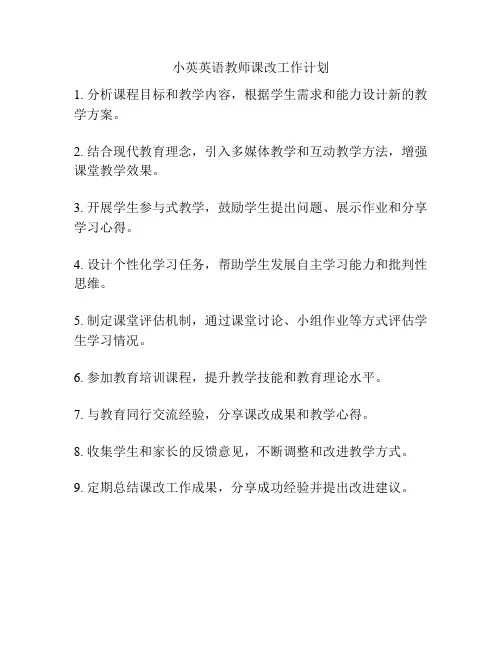 小英英语教师课改工作计划

1. 分析课程目标和教学内容，根据学生需求和能力设计新的教学方案。

2. 结合现代教育理念，引入多媒体教学和互动教学方法，增强课堂教学效果。

3. 开展学生参与式教学，鼓励学生提出问题、展示作业和分享学习心得。

4. 设计个性化学习任务，帮助学生发展自主学习能力和批判性思维。

5. 制定课堂评估机制，通过课堂讨论、小组作业等方式评估学生学习情况。

6. 参加教育培训课程，提升教学技能和教育理论水平。

7. 与教育同行交流经验，分享课改成果和教学心得。

8. 收集学生和家长的反馈意见，不断调整和改进教学方式。

9. 定期总结课改工作成果，分享成功经验并提出改进建议。